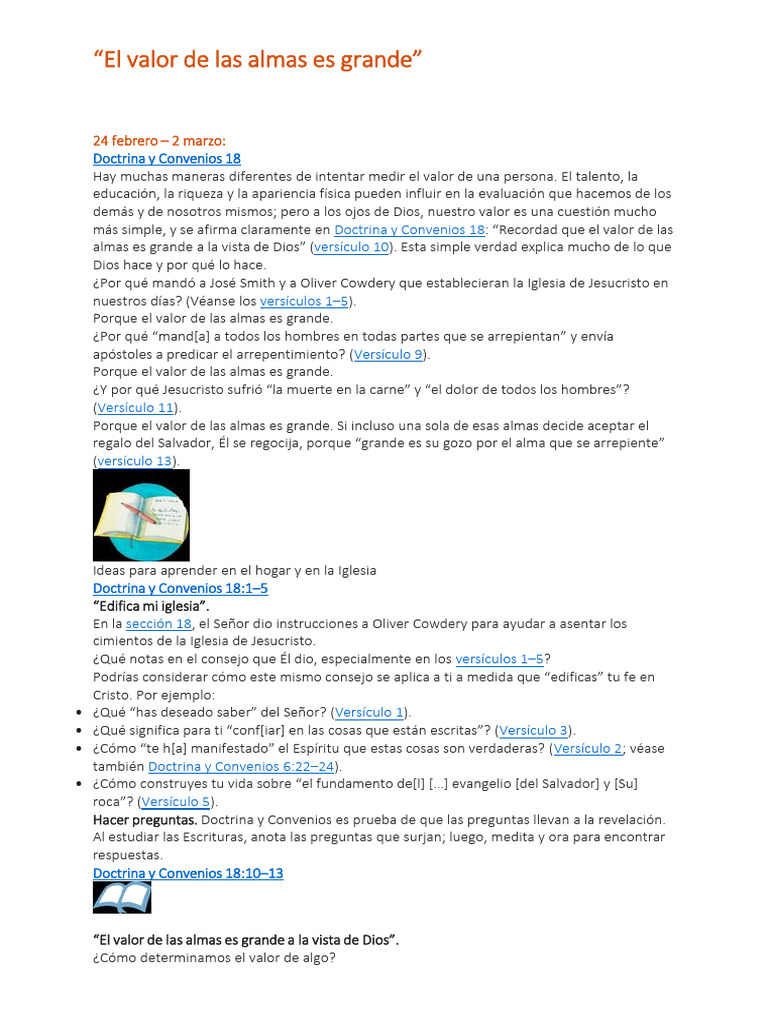 “El valor de las almas es grande”

24 febrero – 2 marzo:
Doctrina y Convenios 18
Hay muchas maneras diferentes de intentar medir el valor de una persona. El talento, la educación, la riqueza y la apariencia física pueden influir en la evaluación que hacemos de los demás y de nosotros mismos; pero a los ojos de Dios, nuestro valor es una cuestión mucho más simple, y se afirma claramente en Doctrina y Convenios 18: “Recordad que el valor de las almas es grande a la vista de Dios” (versículo 10). Esta simple verdad explica mucho de lo que Dios hace y por qué lo hace.
¿Por qué mandó a José Smith y a Oliver Cowdery que establecieran la Iglesia de Jesucristo en nuestros días? (Véanse los versículos 1–5).
Porque el valor de las almas es grande.
¿Por qué “mand[a] a todos los hombres en todas partes que se arrepientan” y envía apóstoles a predicar el arrepentimiento? (Versículo 9).
Porque el valor de las almas es grande.
¿Y por qué Jesucristo sufrió “la muerte en la carne” y “el dolor de todos los hombres”? (Versículo 11).
Porque el valor de las almas es grande. Si incluso una sola de esas almas decide aceptar el regalo del Salvador, Él se regocija, porque “grande es su gozo por el alma que se arrepiente” (versículo 13).

Ideas para aprender en el hogar y en la Iglesia
Doctrina y Convenios 18:1–5
“Edifica mi iglesia”.
En la sección 18, el Señor dio instrucciones a Oliver Cowdery para ayudar a asentar los cimientos de la Iglesia de Jesucristo.
¿Qué notas en el consejo que Él dio, especialmente en los versículos 1–5?
Podrías considerar cómo este mismo consejo se aplica a ti a medida que “edificas” tu fe en Cristo. Por ejemplo:
• ¿Qué “has deseado saber” del Señor? (Versículo 1).
• ¿Qué significa para ti “conf[iar] en las cosas que están escritas”? (Versículo 3).
• ¿Cómo “te h[a] manifestado” el Espíritu que estas cosas son verdaderas? (Versículo 2; véase también Doctrina y Convenios 6:22–24).
• ¿Cómo construyes tu vida sobre “el fundamento de[l] […] evangelio [del Salvador] y [Su] roca”? (Versículo 5).
Hacer preguntas. Doctrina y Convenios es prueba de que las preguntas llevan a la revelación. Al estudiar las Escrituras, anota las preguntas que surjan; luego, medita y ora para encontrar respuestas.
Doctrina y Convenios 18:10–13

“El valor de las almas es grande a la vista de Dios”.
¿Cómo determinamos el valor de algo?